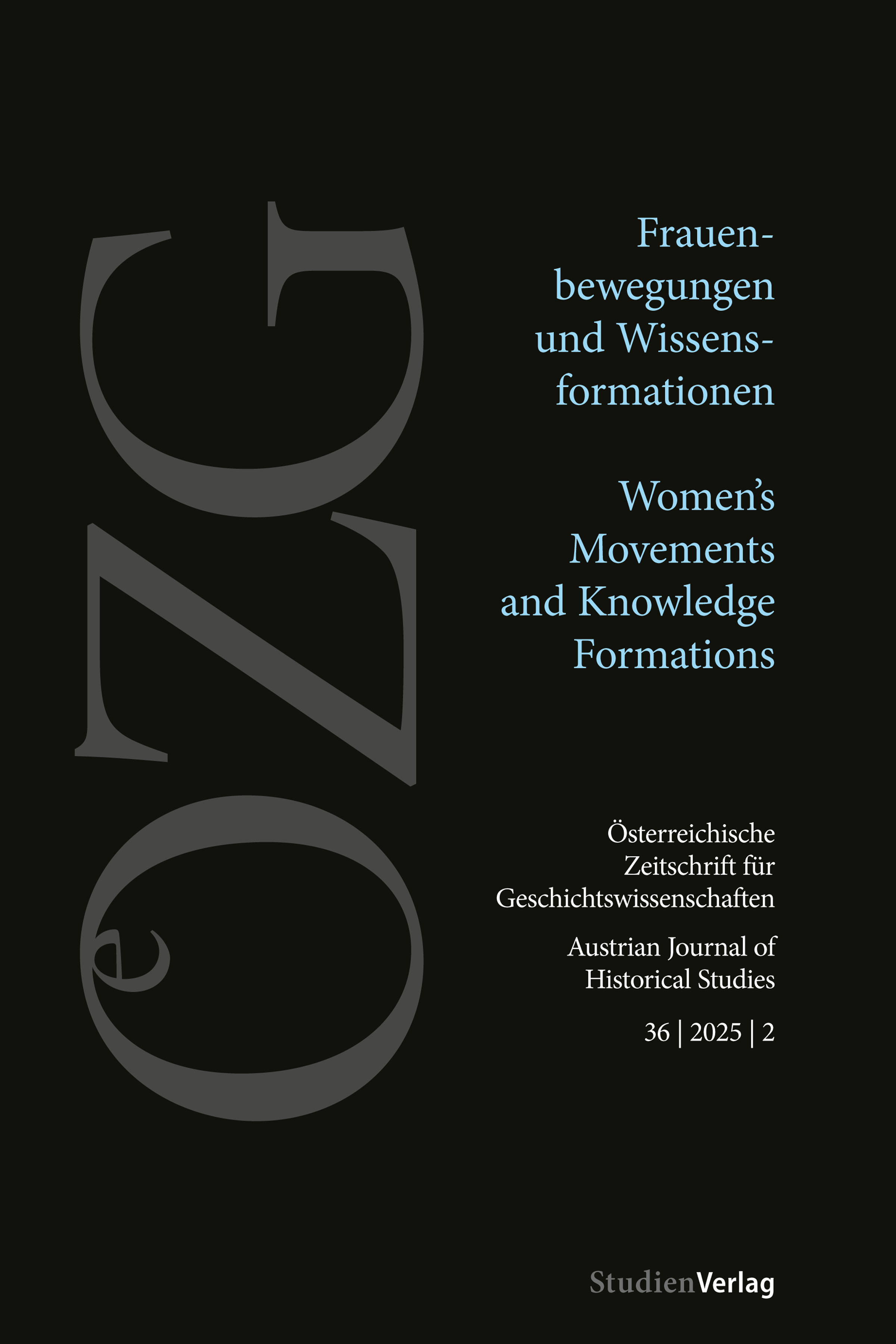 OeZG

Frauenbewegungen und Wissensformationen

Women's Movements and Knowledge Formations

Österreichische Zeitschrift für Geschichtswissenschaften

Austrian Journal of Historical Studies

36 | 2025 | 2

StudienVerlag